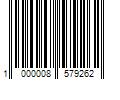 1 000008 579262